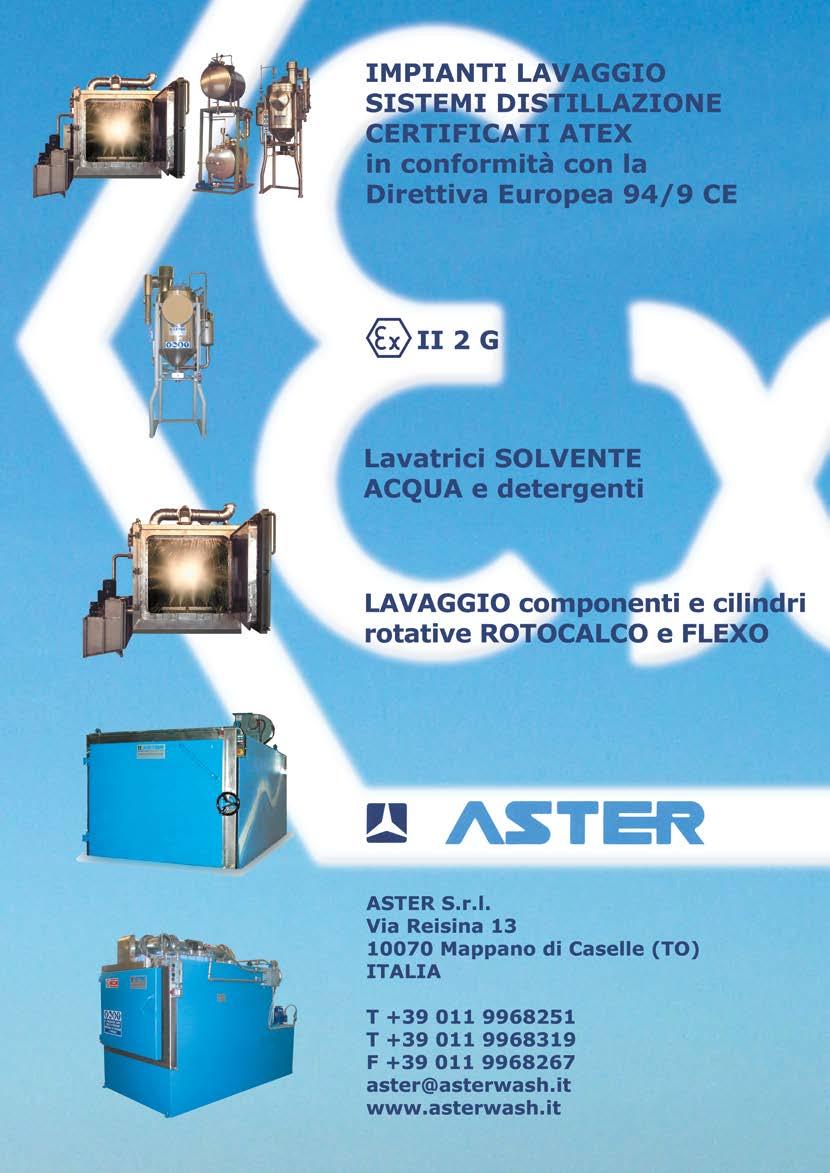 IMPIANTI LAVAGGIO
SISTEMI DISTILLAZIONE
CERTIFICATI ATEX
in conformità con la
Direttiva Europea 94/9 CE

Ex II 2 G

Lavatrici SOLVENTE
ACQUA e detergenti

LAVAGGIO componenti e cilindri
rotative ROTOCALCO e FLEXO

ASTER

ASTER S.r.l.
Via Reisina 13
10070 Mappano di Caselle (TO)
ITALIA

T +39 011 9968251
T +39 011 9968319
F +39 011 9968267
aster@asterwash.it
www.asterwash.it